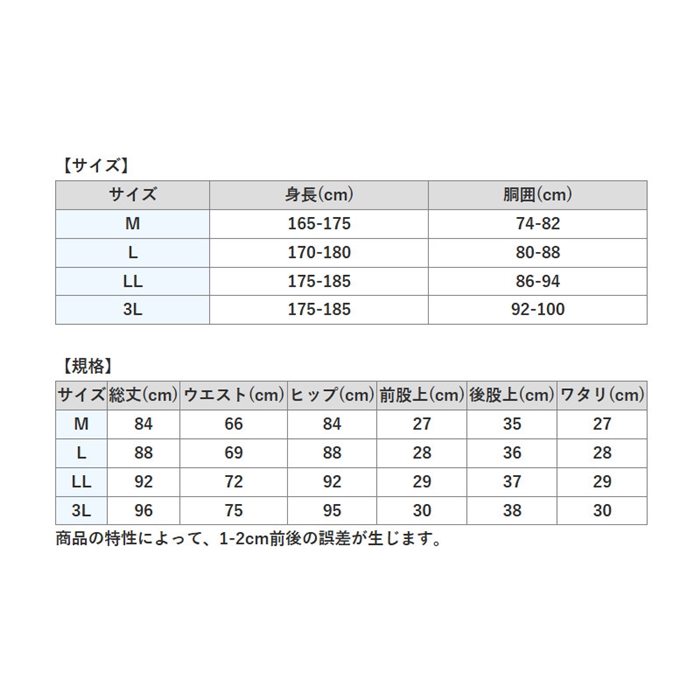 【サイズ】

| サイズ | 身長(cm) | 胴囲(cm) |
|---|---|---|
| M | 165-175 | 74-82 |
| L | 170-180 | 80-88 |
| LL | 175-185 | 86-94 |
| 3L | 175-185 | 92-100 |

【規格】

| サイズ | 総丈(cm) | ウエスト(cm) | ヒップ(cm) | 前股上(cm) | 後股上(cm) | ワタリ(cm) |
|---|---|---|---|---|---|---|
| M | 84 | 66 | 84 | 27 | 35 | 27 |
| L | 88 | 69 | 88 | 28 | 36 | 28 |
| LL | 92 | 72 | 92 | 29 | 37 | 29 |
| 3L | 96 | 75 | 95 | 30 | 38 | 30 |

商品の特性によって、1-2cm前後の誤差が生じます。